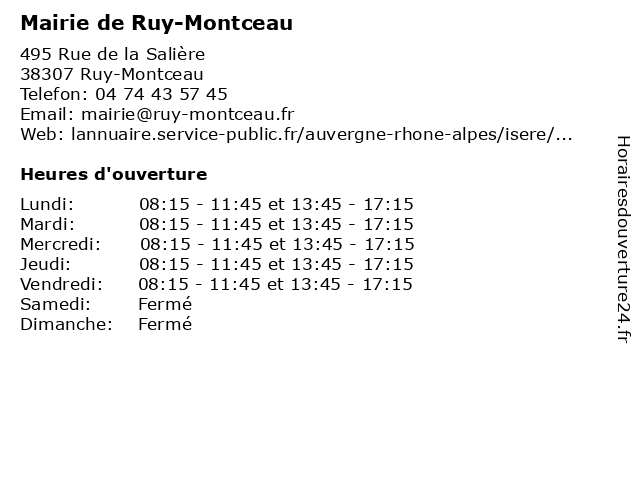 Mairie de Ruy-Montceau

495 Rue de la Salière
38307 Ruy-Montceau
Telefon: 04 74 43 57 45
Email: mairie@ruy-montceau.fr
Web: lannuaire.service-public.fr/auvergne-rhone-alpes/isere/...

Heures d'ouverture

| | |
|---|---|
| Lundi: | 08:15 - 11:45 et 13:45 - 17:15 |
| Mardi: | 08:15 - 11:45 et 13:45 - 17:15 |
| Mercredi: | 08:15 - 11:45 et 13:45 - 17:15 |
| Jeudi: | 08:15 - 11:45 et 13:45 - 17:15 |
| Vendredi: | 08:15 - 11:45 et 13:45 - 17:15 |
| Samedi: | Fermé |
| Dimanche: | Fermé |

Horairesdouverture24.fr